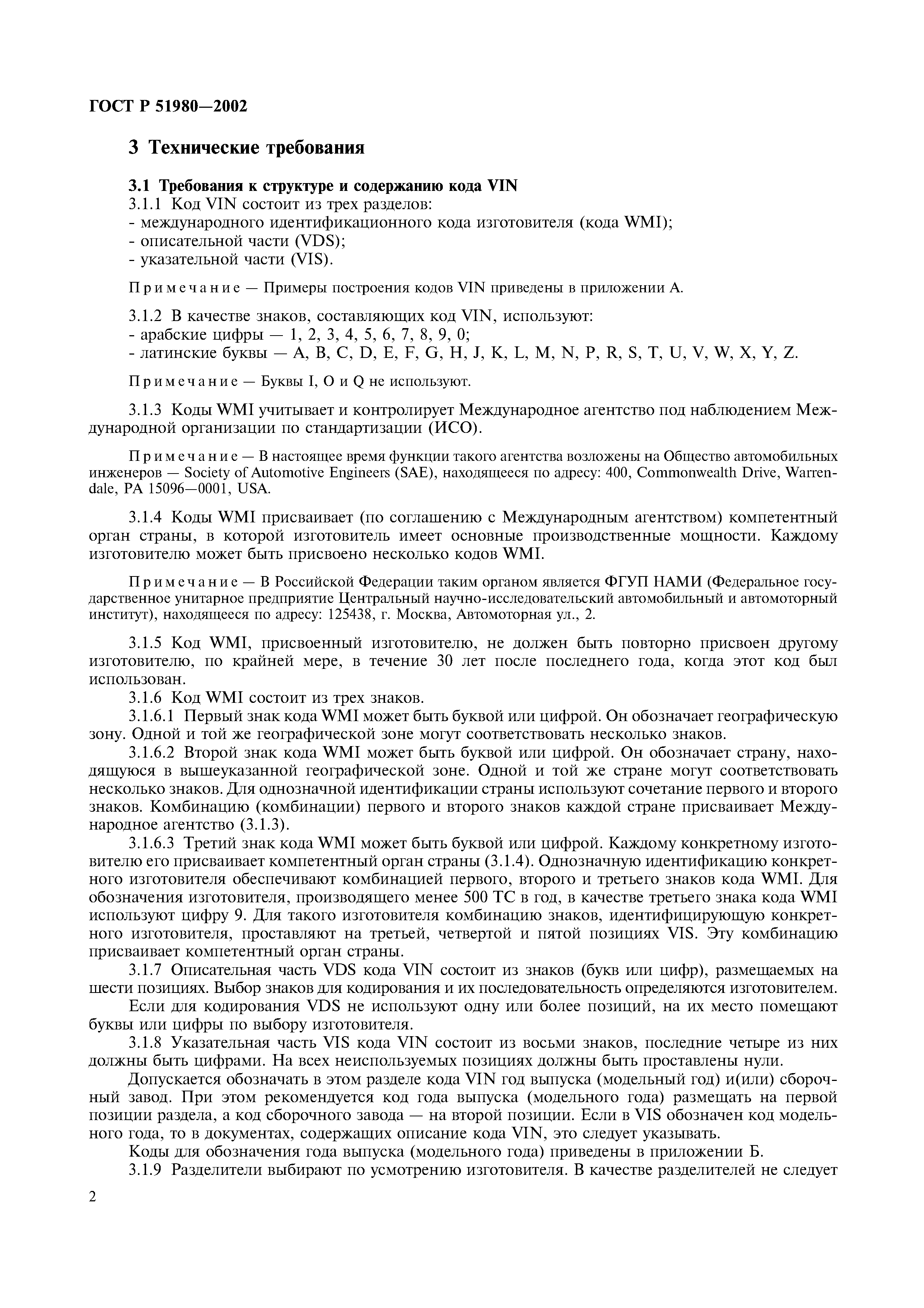 ГОСТ Р 51980—2002

3 Технические требования

3.1 Требования к структуре и содержанию кода VIN
3.1.1 Код VIN состоит из трех разделов:
- международного идентификационного кода изготовителя (кода WMI);
- описательной части (VDS);
- указательной части (VIS).

Примечание — Примеры построения кодов VIN приведены в приложении А.

3.1.2 В качестве знаков, составляющих код VIN, используют:
- арабские цифры — 1, 2, 3, 4, 5, 6, 7, 8, 9, 0;
- латинские буквы — A, B, C, D, E, F, G, H, J, K, L, M, N, P, R, S, T, U, V, W, X, Y, Z.

Примечание — Буквы I, O и Q не используют.

3.1.3 Коды WMI учитывает и контролирует Международное агентство под наблюдением Международной организации по стандартизации (ИСО).

Примечание — В настоящее время функции такого агентства возложены на Общество автомобильных инженеров — Society of Automotive Engineers (SAE), находящееся по адресу: 400, Commonwealth Drive, Warrendale, PA 15096—0001, USA.

3.1.4 Коды WMI присваивает (по соглашению с Международным агентством) компетентный орган страны, в которой изготовитель имеет основные производственные мощности. Каждому изготовителю может быть присвоено несколько кодов WMI.

Примечание — В Российской Федерации таким органом является ФГУП НАМИ (Федеральное государственное унитарное предприятие Центральный научно-исследовательский автомобильный и автомоторный институт), находящееся по адресу: 125438, г. Москва, Автомоторная ул., 2.

3.1.5 Код WMI, присвоенный изготовителю, не должен быть повторно присвоен другому изготовителю, по крайней мере, в течение 30 лет после последнего года, когда этот код был использован.
3.1.6 Код WMI состоит из трех знаков.
3.1.6.1 Первый знак кода WMI может быть буквой или цифрой. Он обозначает географическую зону. Одной и той же географической зоне могут соответствовать несколько знаков.
3.1.6.2 Второй знак кода WMI может быть буквой или цифрой. Он обозначает страну, находящуюся в вышеуказанной географической зоне. Одной и той же стране могут соответствовать несколько знаков. Для однозначной идентификации страны используют сочетание первого и второго знаков. Комбинацию (комбинации) первого и второго знаков каждой стране присваивает Международное агентство (3.1.3).
3.1.6.3 Третий знак кода WMI может быть буквой или цифрой. Каждому конкретному изготовителю его присваивает компетентный орган страны (3.1.4). Однозначную идентификацию конкретного изготовителя обеспечивают комбинацией первого, второго и третьего знаков кода WMI. Для обозначения изготовителя, производящего менее 500 ТС в год, в качестве третьего знака кода WMI используют цифру 9. Для такого изготовителя комбинацию знаков, идентифицирующую конкретного изготовителя, проставляют на третьей, четвертой и пятой позициях VIS. Эту комбинацию присваивает компетентный орган страны.
3.1.7 Описательная часть VDS кода VIN состоит из знаков (букв или цифр), размещаемых на шести позициях. Выбор знаков для кодирования и их последовательность определяются изготовителем.
Если для кодирования VDS не используют одну или более позиций, на их место помещают буквы или цифры по выбору изготовителя.
3.1.8 Указательная часть VIS кода VIN состоит из восьми знаков, последние четыре из них должны быть цифрами. На всех неиспользуемых позициях должны быть проставлены нули.
Допускается обозначать в этом разделе кода VIN год выпуска (модельный год) и(или) сборочный завод. При этом рекомендуется код года выпуска (модельного года) размещать на первой позиции раздела, а код сборочного завода — на второй позиции. Если в VIS обозначен код модельного года, то в документах, содержащих описание кода VIN, это следует указывать.
Коды для обозначения года выпуска (модельного года) приведены в приложении Б.
3.1.9 Разделители выбирают по усмотрению изготовителя. В качестве разделителей не следует

2